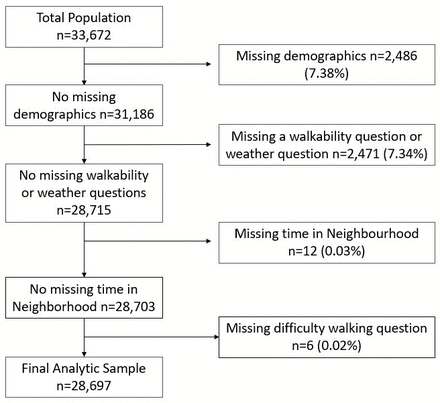 Total Population
n=33,672

Missing demographics n=2,486 (7.38%)

No missing demographics n=31,186

Missing a walkability question or weather question n=2,471 (7.34%)

No missing walkability or weather questions n=28,715

Missing time in Neighbourhood n=12 (0.03%)

No missing time in Neighborhood n=28,703

Missing difficulty walking question n=6 (0.02%)

Final Analytic Sample n=28,697